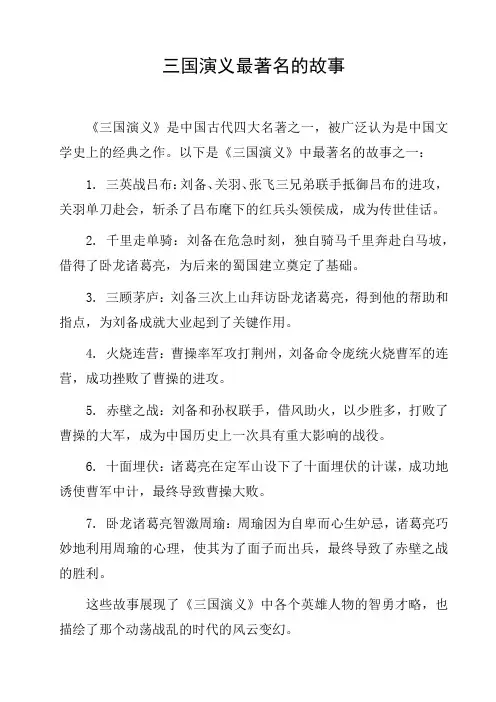 三国演义最著名的故事

《三国演义》是中国古代四大名著之一，被广泛认为是中国文学史上的经典之作。以下是《三国演义》中最著名的故事之一：

1. 三英战吕布：刘备、关羽、张飞三兄弟联手抵御吕布的进攻，关羽单刀赴会，斩杀了吕布麾下的红兵头领侯成，成为传世佳话。

2. 千里走单骑：刘备在危急时刻，独自骑马千里奔赴白马坡，借得了卧龙诸葛亮，为后来的蜀国建立奠定了基础。

3. 三顾茅庐：刘备三次上山拜访卧龙诸葛亮，得到他的帮助和指点，为刘备成就大业起到了关键作用。

4. 火烧连营：曹操率军攻打荆州，刘备命令庞统火烧曹军的连营，成功挫败了曹操的进攻。

5. 赤壁之战：刘备和孙权联手，借风助火，以少胜多，打败了曹操的大军，成为中国历史上一次具有重大影响的战役。

6. 十面埋伏：诸葛亮在定军山设下了十面埋伏的计谋，成功地诱使曹军中计，最终导致曹操大败。

7. 卧龙诸葛亮智激周瑜：周瑜因为自卑而心生妒忌，诸葛亮巧妙地利用周瑜的心理，使其为了面子而出兵，最终导致了赤壁之战的胜利。

这些故事展现了《三国演义》中各个英雄人物的智勇才略，也描绘了那个动荡战乱的时代的风云变幻。